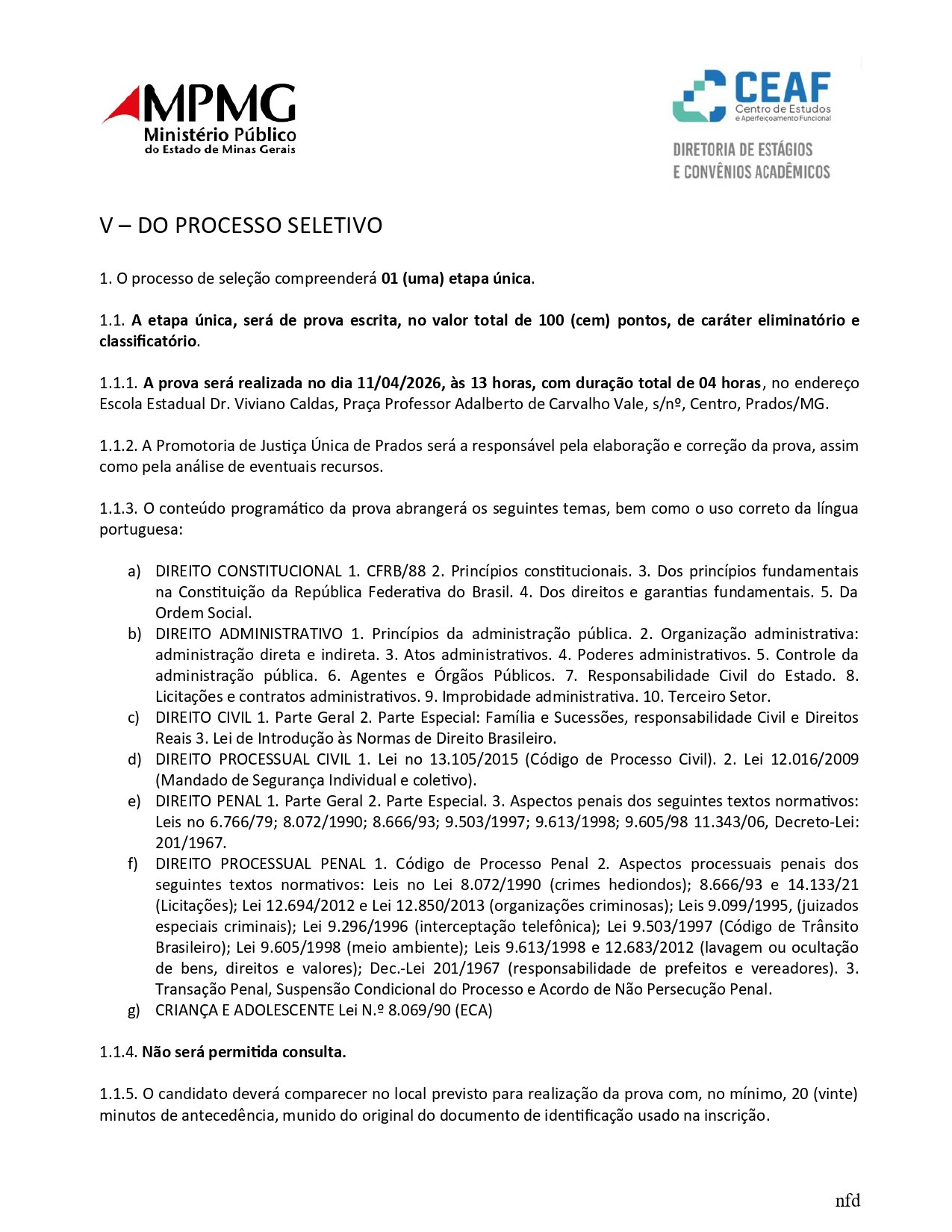 MPMG
Ministério Público
do Estado de Minas Gerais

CEAF
Centro de Estudos
e Aperfeiçoamento Funcional
DIRETORIA DE ESTÁGIOS
E CONVÊNIOS ACADÊMICOS

V – DO PROCESSO SELETIVO

1. O processo de seleção compreenderá 01 (uma) etapa única.

1.1. A etapa única, será de prova escrita, no valor total de 100 (cem) pontos, de caráter eliminatório e classificatório.

1.1.1. A prova será realizada no dia 11/04/2026, às 13 horas, com duração total de 04 horas, no endereço Escola Estadual Dr. Viviano Caldas, Praça Professor Adalberto de Carvalho Vale, s/nº, Centro, Prados/MG.

1.1.2. A Promotoria de Justiça Única de Prados será a responsável pela elaboração e correção da prova, assim como pela análise de eventuais recursos.

1.1.3. O conteúdo programático da prova abrangerá os seguintes temas, bem como o uso correto da língua portuguesa:

a) DIREITO CONSTITUCIONAL 1. CFRB/88 2. Princípios constitucionais. 3. Dos princípios fundamentais na Constituição da República Federativa do Brasil. 4. Dos direitos e garantias fundamentais. 5. Da Ordem Social.
b) DIREITO ADMINISTRATIVO 1. Princípios da administração pública. 2. Organização administrativa: administração direta e indireta. 3. Atos administrativos. 4. Poderes administrativos. 5. Controle da administração pública. 6. Agentes e Órgãos Públicos. 7. Responsabilidade Civil do Estado. 8. Licitações e contratos administrativos. 9. Improbidade administrativa. 10. Terceiro Setor.
c) DIREITO CIVIL 1. Parte Geral 2. Parte Especial: Família e Sucessões, responsabilidade Civil e Direitos Reais 3. Lei de Introdução às Normas de Direito Brasileiro.
d) DIREITO PROCESSUAL CIVIL 1. Lei no 13.105/2015 (Código de Processo Civil). 2. Lei 12.016/2009 (Mandado de Segurança Individual e coletivo).
e) DIREITO PENAL 1. Parte Geral 2. Parte Especial. 3. Aspectos penais dos seguintes textos normativos: Leis no 6.766/79; 8.072/1990; 8.666/93; 9.503/1997; 9.613/1998; 9.605/98 11.343/06, Decreto-Lei: 201/1967.
f) DIREITO PROCESSUAL PENAL 1. Código de Processo Penal 2. Aspectos processuais penais dos seguintes textos normativos: Leis no Lei 8.072/1990 (crimes hediondos); 8.666/93 e 14.133/21 (Licitações); Lei 12.694/2012 e Lei 12.850/2013 (organizações criminosas); Leis 9.099/1995, (juizados especiais criminais); Lei 9.296/1996 (interceptação telefônica); Lei 9.503/1997 (Código de Trânsito Brasileiro); Lei 9.605/1998 (meio ambiente); Leis 9.613/1998 e 12.683/2012 (lavagem ou ocultação de bens, direitos e valores); Dec.-Lei 201/1967 (responsabilidade de prefeitos e vereadores). 3. Transação Penal, Suspensão Condicional do Processo e Acordo de Não Persecução Penal.
g) CRIANÇA E ADOLESCENTE Lei N.º 8.069/90 (ECA)

1.1.4. Não será permitida consulta.

1.1.5. O candidato deverá comparecer no local previsto para realização da prova com, no mínimo, 20 (vinte) minutos de antecedência, munido do original do documento de identificação usado na inscrição.

nfd